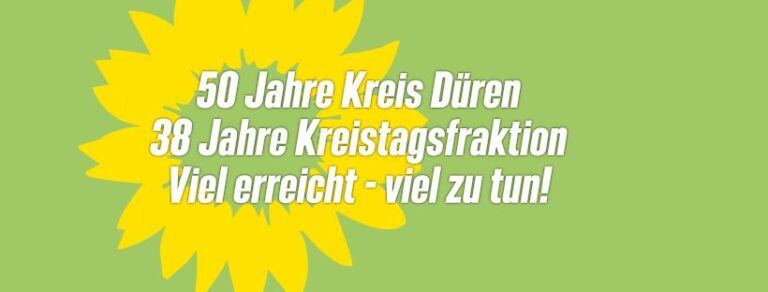 50 Jahre Kreis Düren
38 Jahre Kreistagsfraktion
Viel erreicht - viel zu tun!